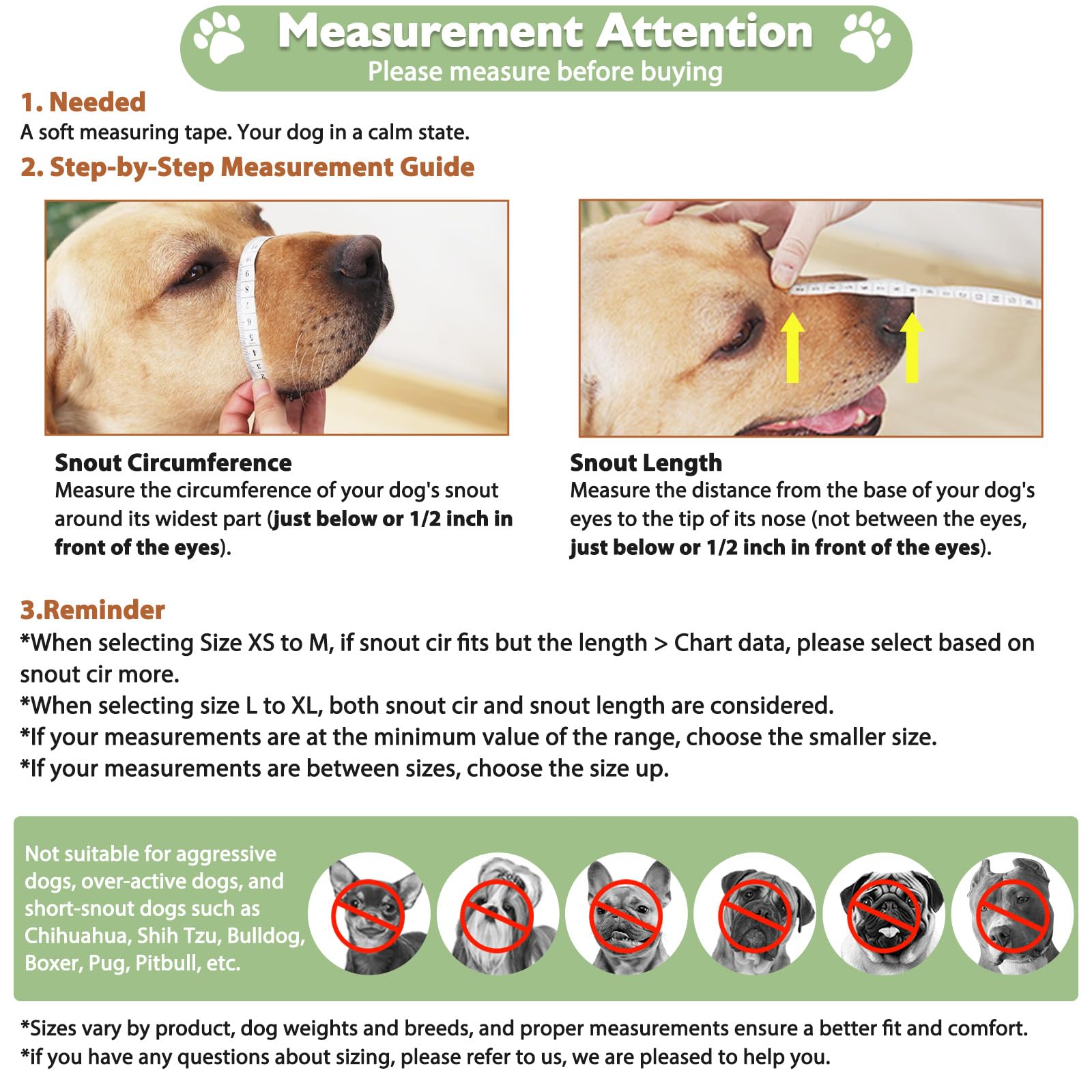 Measurement Attention
Please measure before buying

1. Needed
A soft measuring tape. Your dog in a calm state.

2. Step-by-Step Measurement Guide

Snout Circumference
Measure the circumference of your dog's snout around its widest part (just below or 1/2 inch in front of the eyes).

Snout Length
Measure the distance from the base of your dog's eyes to the tip of its nose (not between the eyes, just below or 1/2 inch in front of the eyes).

3.Reminder
*When selecting Size XS to M, if snout cir fits but the length > Chart data, please select based on snout cir more.
*When selecting size L to XL, both snout cir and snout length are considered.
*If your measurements are at the minimum value of the range, choose the smaller size.
*If your measurements are between sizes, choose the size up.

Not suitable for aggressive dogs, over-active dogs, and short-snout dogs such as Chihuahua, Shih Tzu, Bulldog, Boxer, Pug, Pitbull, etc.

*Sizes vary by product, dog weights and breeds, and proper measurements ensure a better fit and comfort.
*if you have any questions about sizing, please refer to us, we are pleased to help you.